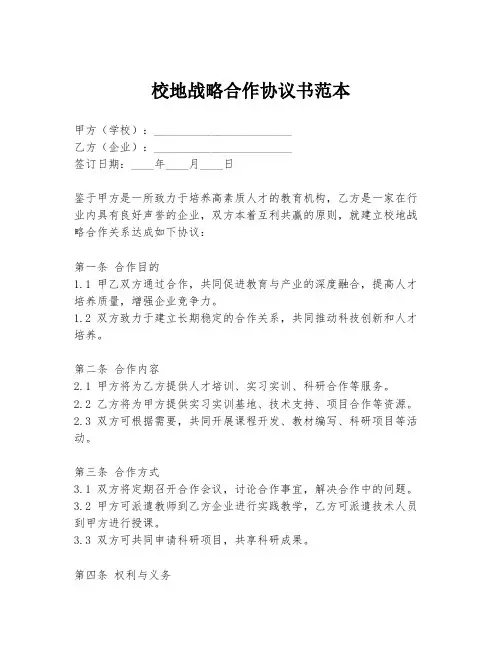 校地战略合作协议书范本

甲方（学校）：________________________
乙方（企业）：________________________
签订日期：____年____月____日

鉴于甲方是一所致力于培养高素质人才的教育机构，乙方是一家在行业内具有良好声誉的企业，双方本着互利共赢的原则，就建立校地战略合作关系达成如下协议：

第一条 合作目的
1.1 甲乙双方通过合作，共同促进教育与产业的深度融合，提高人才培养质量，增强企业竞争力。
1.2 双方致力于建立长期稳定的合作关系，共同推动科技创新和人才培养。

第二条 合作内容
2.1 甲方将为乙方提供人才培训、实习实训、科研合作等服务。
2.2 乙方将为甲方提供实习实训基地、技术支持、项目合作等资源。
2.3 双方可根据需要，共同开展课程开发、教材编写、科研项目等活动。

第三条 合作方式
3.1 双方将定期召开合作会议，讨论合作事宜，解决合作中的问题。
3.2 甲方可派遣教师到乙方企业进行实践教学，乙方可派遣技术人员到甲方进行授课。
3.3 双方可共同申请科研项目，共享科研成果。

第四条 权利与义务